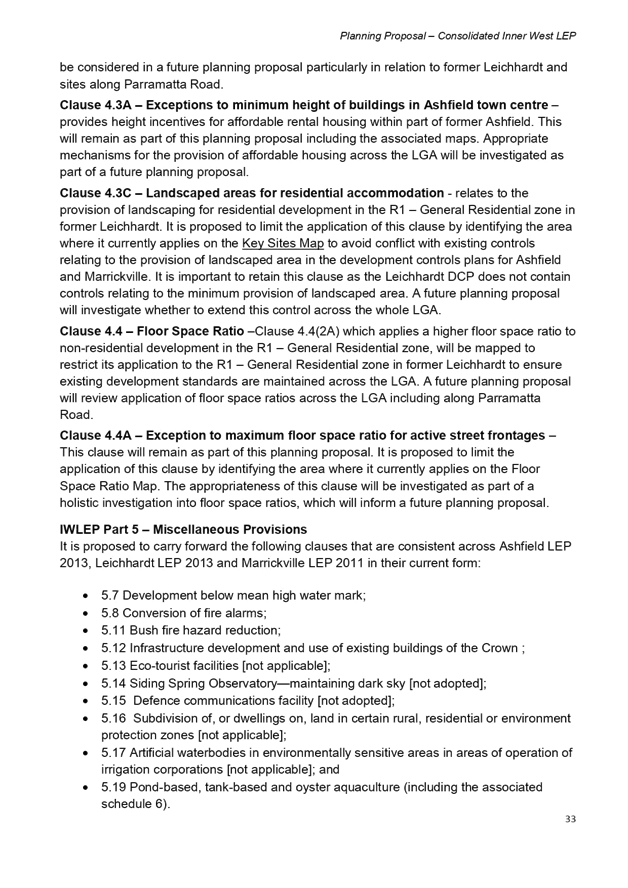 Planning Proposal – Consolidated Inner West LEP

be considered in a future planning proposal particularly in relation to former Leichhardt and sites along Parramatta Road.

Clause 4.3A – Exceptions to minimum height of buildings in Ashfield town centre – provides height incentives for affordable rental housing within part of former Ashfield. This will remain as part of this planning proposal including the associated maps. Appropriate mechanisms for the provision of affordable housing across the LGA will be investigated as part of a future planning proposal.

Clause 4.3C – Landscaped areas for residential accommodation - relates to the provision of landscaping for residential development in the R1 – General Residential zone in former Leichhardt. It is proposed to limit the application of this clause by identifying the area where it currently applies on the Key Sites Map to avoid conflict with existing controls relating to the provision of landscaped area in the development controls plans for Ashfield and Marrickville. It is important to retain this clause as the Leichhardt DCP does not contain controls relating to the minimum provision of landscaped area. A future planning proposal will investigate whether to extend this control across the whole LGA.

Clause 4.4 – Floor Space Ratio –Clause 4.4(2A) which applies a higher floor space ratio to non-residential development in the R1 – General Residential zone, will be mapped to restrict its application to the R1 – General Residential zone in former Leichhardt to ensure existing development standards are maintained across the LGA. A future planning proposal will review application of floor space ratios across the LGA including along Parramatta Road.

Clause 4.4A – Exception to maximum floor space ratio for active street frontages – This clause will remain as part of this planning proposal. It is proposed to limit the application of this clause by identifying the area where it currently applies on the Floor Space Ratio Map. The appropriateness of this clause will be investigated as part of a holistic investigation into floor space ratios, which will inform a future planning proposal.

IWLEP Part 5 – Miscellaneous Provisions
It is proposed to carry forward the following clauses that are consistent across Ashfield LEP 2013, Leichhardt LEP 2013 and Marrickville LEP 2011 in their current form:

• 5.7 Development below mean high water mark;
• 5.8 Conversion of fire alarms;
• 5.11 Bush fire hazard reduction;
• 5.12 Infrastructure development and use of existing buildings of the Crown ;
• 5.13 Eco-tourist facilities [not applicable];
• 5.14 Siding Spring Observatory—maintaining dark sky [not adopted];
• 5.15 Defence communications facility [not adopted];
• 5.16 Subdivision of, or dwellings on, land in certain rural, residential or environment protection zones [not applicable];
• 5.17 Artificial waterbodies in environmentally sensitive areas in areas of operation of irrigation corporations [not applicable]; and
• 5.19 Pond-based, tank-based and oyster aquaculture (including the associated schedule 6).

33